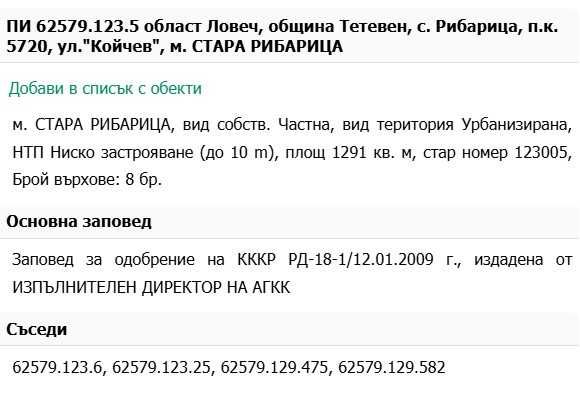 ПИ 62579.123.5 област Ловеч, община Тетевен, с. Рибарица, п.к. 5720, ул."Койчев", м. СТАРА РИБАРИЦА

Добави в списък с обекти

м. СТАРА РИБАРИЦА, вид собств. Частна, вид територия Урбанизирана, НТП Ниско застрояване (до 10 m), площ 1291 кв. м, стар номер 123005, Брой върхове: 8 бр.

Основна заповед

Заповед за одобрение на КККР РД-18-1/12.01.2009 г., издадена от ИЗПЪЛНИТЕЛЕН ДИРЕКТОР НА АГКК

Съседи

62579.123.6, 62579.123.25, 62579.129.475, 62579.129.582